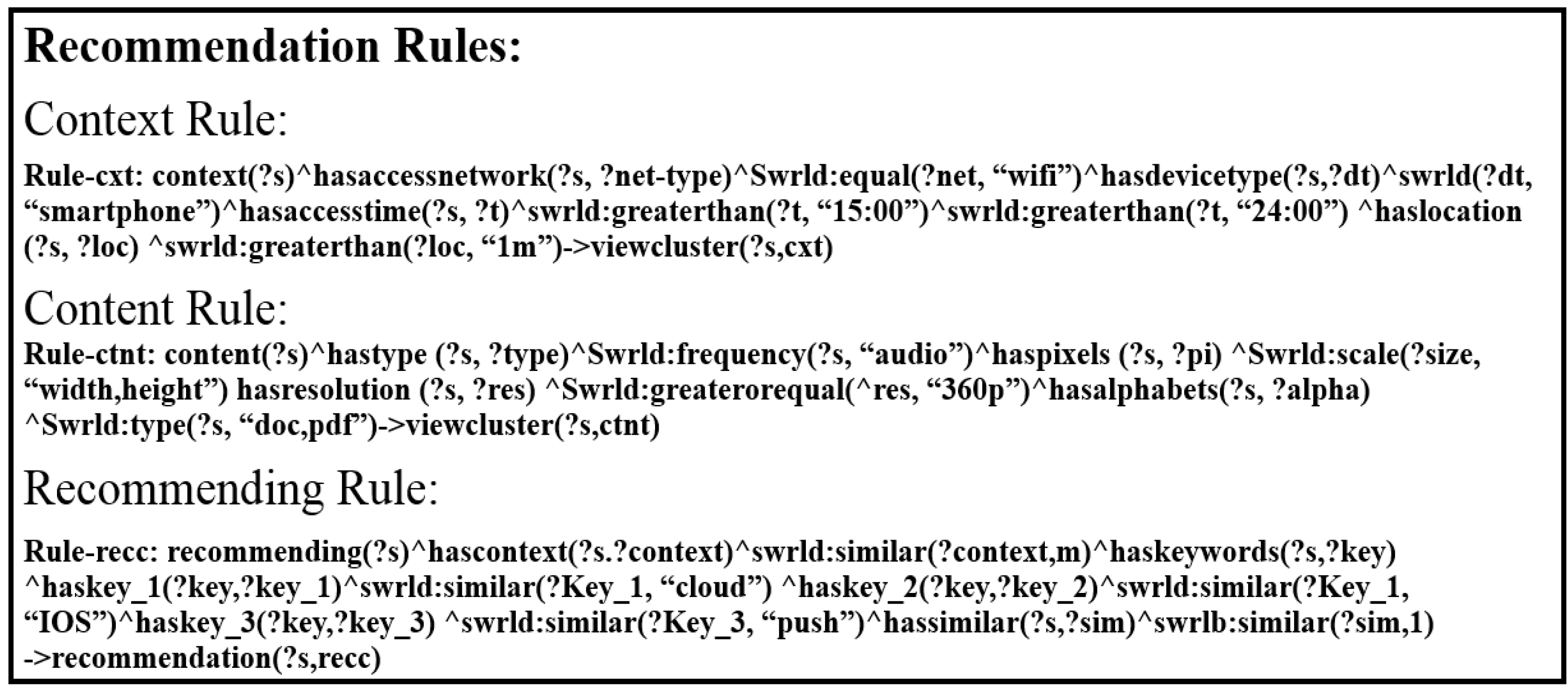 Recommendation Rules:

Context Rule:

Rule-cxt: context(?s)^hasaccessnetwork(?s, ?net-type)^Swrld:equal(?net, "wifi")^hasdevicetype(?s,?dt)^swrld(?dt, "smartphone")^hasaccesstime(?s, ?t)^swrld:greaterthan(?t, "15:00")^swrld:greaterthan(?t, "24:00") ^haslocation (?s, ?loc) ^swrld:greaterthan(?loc, "1m")->viewcluster(?s,cxt)

Content Rule:

Rule-ctnt: content(?s)^hastype (?s, ?type)^Swrld:frequency(?s, "audio")^haspixels (?s, ?pi) ^Swrld:scale(?size, "width,height") hasresolution (?s, ?res) ^Swrld:greaterorequal(^res, "360p")^hasalphabets(?s, ?alpha) ^Swrld:type(?s, "doc,pdf")->viewcluster(?s,ctnt)

Recommending Rule:

Rule-recc: recommending(?s)^hascontext(?s.?context)^swrld:similar(?context,m)^haskeywords(?s,?key) ^haskey_1(?key,?key_1)^swrld:similar(?Key_1, "cloud") ^haskey_2(?key,?key_2)^swrld:similar(?Key_1, "IOS")^haskey_3(?key,?key_3) ^swrld:similar(?Key_3, "push")^hassimilar(?s,?sim)^swrlb:similar(?sim,1) ->recommendation(?s,recc)